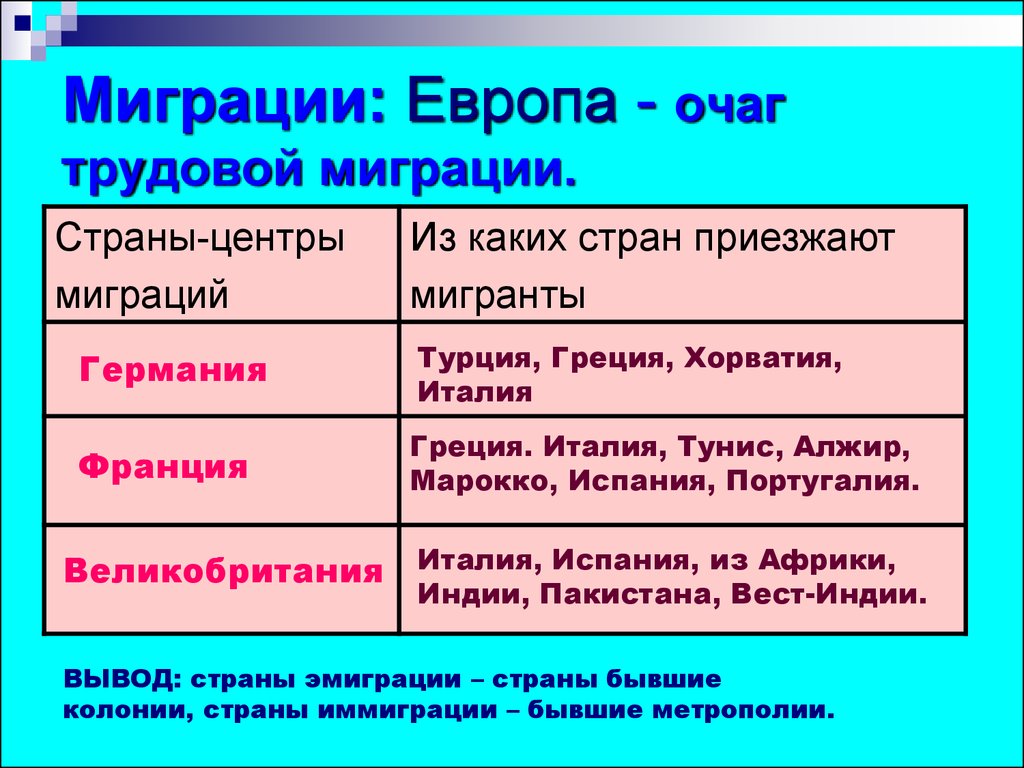 Миграции: Европа - очаг трудовой миграции.

| Страны-центры миграций | Из каких стран приезжают мигранты |
|---|---|
| Германия | Турция, Греция, Хорватия, Италия |
| Франция | Греция. Италия, Тунис, Алжир, Марокко, Испания, Португалия. |
| Великобритания | Италия, Испания, из Африки, Индии, Пакистана, Вест-Индии. |

ВЫВОД: страны эмиграции – страны бывшие колонии, страны иммиграции – бывшие метрополии.